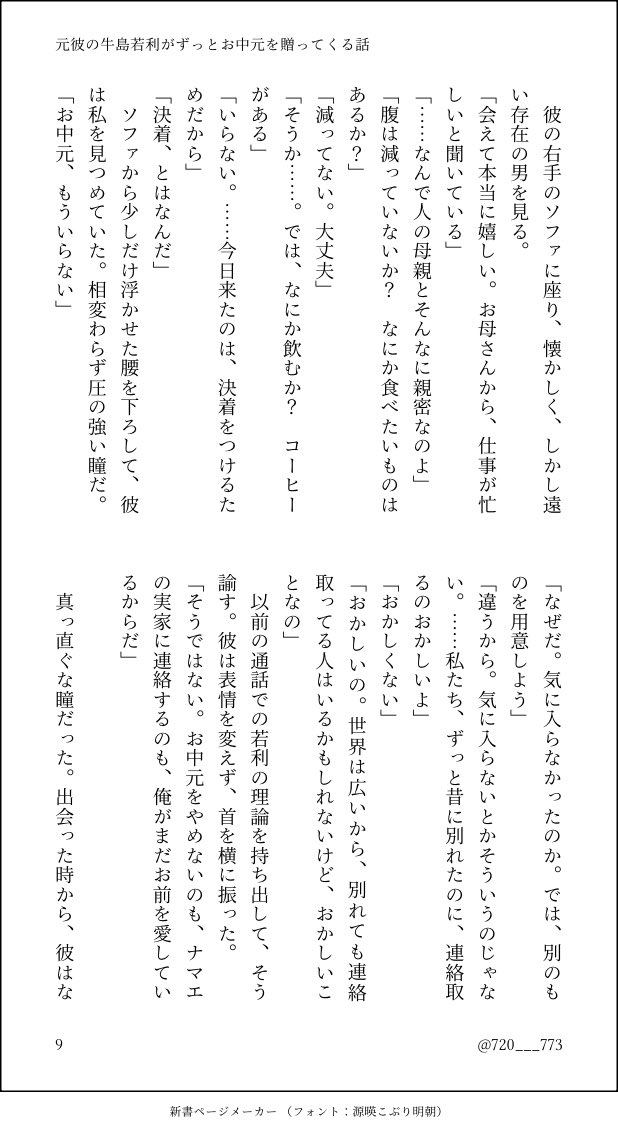 元彼の牛島若利がずっとお中元を贈ってくる話

彼の右手のソファに座り、懐かしく、しかし遠い存在の男を見る。
「会えて本当に嬉しい。お母さんから、仕事が忙しいと聞いている」
「……なんで人の母親とそんなに親密なのよ」
「腹は減っていないか？　なにか食べたいものはあるか？」
「減ってない。大丈夫」
「そうか……。では、なにか飲むか？　コーヒーがある」
「いらない。……今日来たのは、決着をつけるためだから」
「決着、とはなんだ」
　ソファから少しだけ浮かせた腰を下ろして、彼は私を見つめていた。相変わらず圧の強い瞳だ。
「お中元、もういらない」

「なぜだ。気に入らなかったのか。では、別のものを用意しよう」
「違うから。気に入らないとかそういうのじゃない。……私たち、ずっと昔に別れたのに、連絡取るのおかしいよ」
「おかしくない」
「おかしいの。世界は広いから、別れても連絡取ってる人はいるかもしれないけど、おかしいことなの」
　以前の通話での若利の理論を持ち出して、そう諭す。彼は表情を変えず、首を横に振った。
「そうではない。お中元をやめないのも、ナマエの実家に連絡するのも、俺がまだお前を愛しているからだ」
　真っ直ぐな瞳だった。出会った時から、彼はな

9

@720___773

新書ページメーカー（フォント：源暎こぶり明朝）